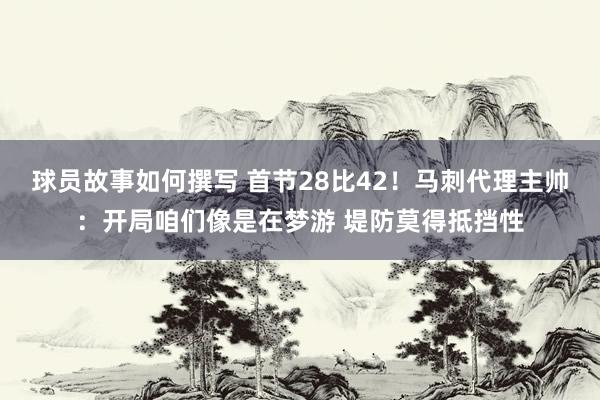 球员故事如何撰写 首节28比42！马刺代理主帅：开局咱们像是在梦游 堤防莫得抵挡性